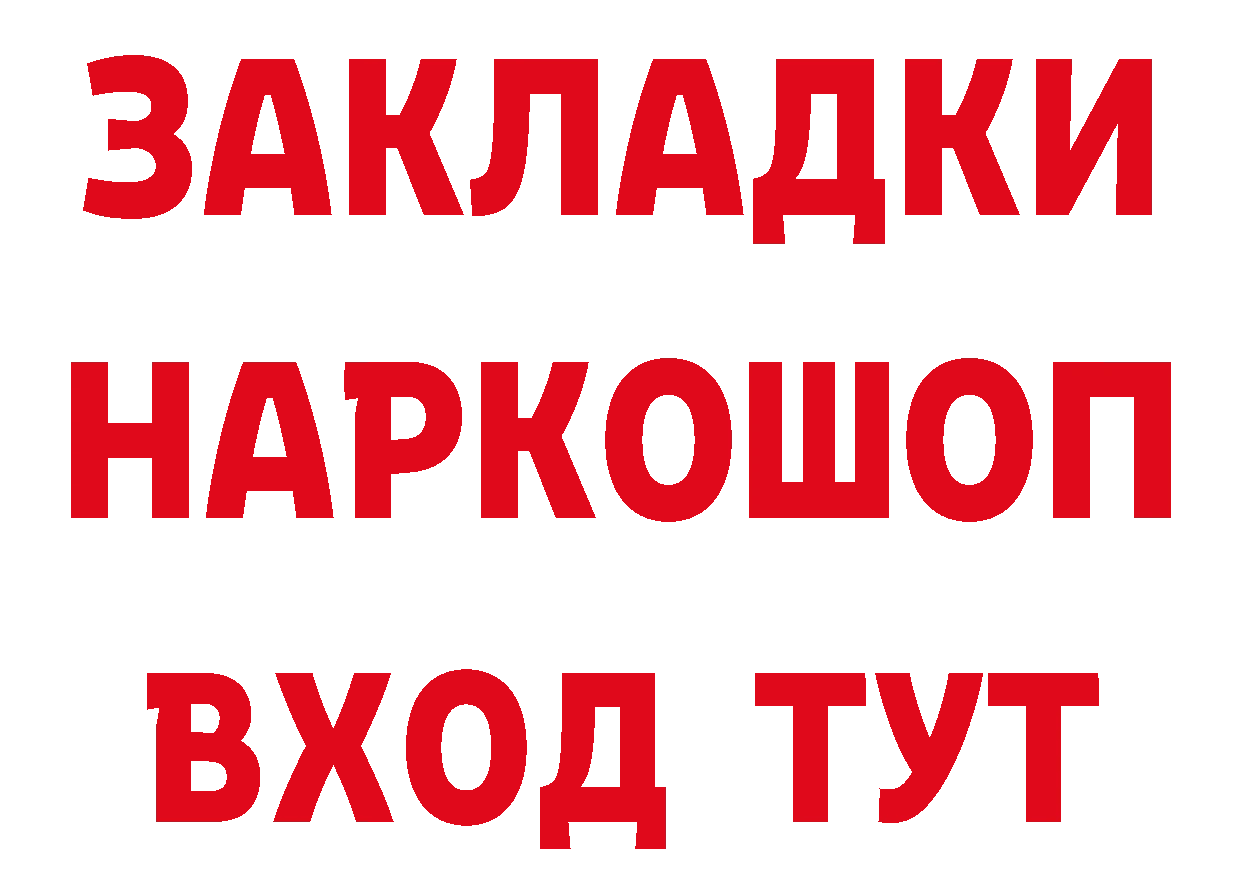 ЗАКЛАДКИ НАРКОШОП ВХОД ТУТ